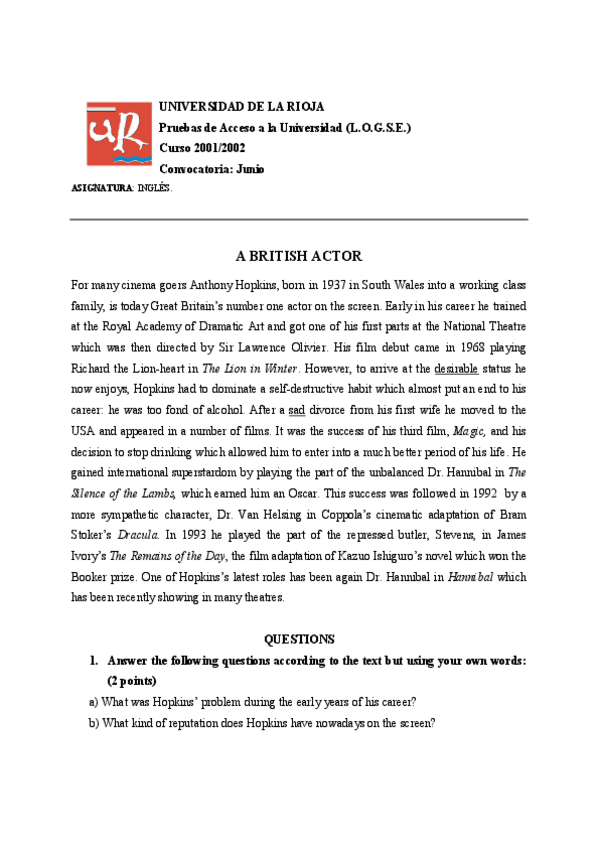 UR

UNIVERSIDAD DE LA RIOJA
Pruebas de Acceso a la Universidad (L.O.G.S.E.)
Curso 2001/2002
Convocatoria: Junio

ASIGNATURA: INGLÉS.

A BRITISH ACTOR

For many cinema goers Anthony Hopkins, born in 1937 in South Wales into a working class family, is today Great Britain's number one actor on the screen. Early in his career he trained at the Royal Academy of Dramatic Art and got one of his first parts at the National Theatre which was then directed by Sir Lawrence Olivier. His film debut came in 1968 playing Richard the Lion-heart in The Lion in Winter. However, to arrive at the desirable status he now enjoys, Hopkins had to dominate a self-destructive habit which almost put an end to his career: he was too fond of alcohol. After a sad divorce from his first wife he moved to the USA and appeared in a number of films. It was the success of his third film, Magic, and his decision to stop drinking which allowed him to enter into a much better period of his life. He gained international superstardom by playing the part of the unbalanced Dr. Hannibal in The Silence of the Lambs, which earned him an Oscar. This success was followed in 1992 by a more sympathetic character, Dr. Van Helsing in Coppola's cinematic adaptation of Bram Stoker's Dracula. In 1993 he played the part of the repressed butler, Stevens, in James Ivory's The Remains of the Day, the film adaptation of Kazuo Ishiguro's novel which won the Booker prize. One of Hopkins's latest roles has been again Dr. Hannibal in Hannibal which has been recently showing in many theatres.

QUESTIONS

1. Answer the following questions according to the text but using your own words: (2 points)

a) What was Hopkins' problem during the early years of his career?
b) What kind of reputation does Hopkins have nowadays on the screen?